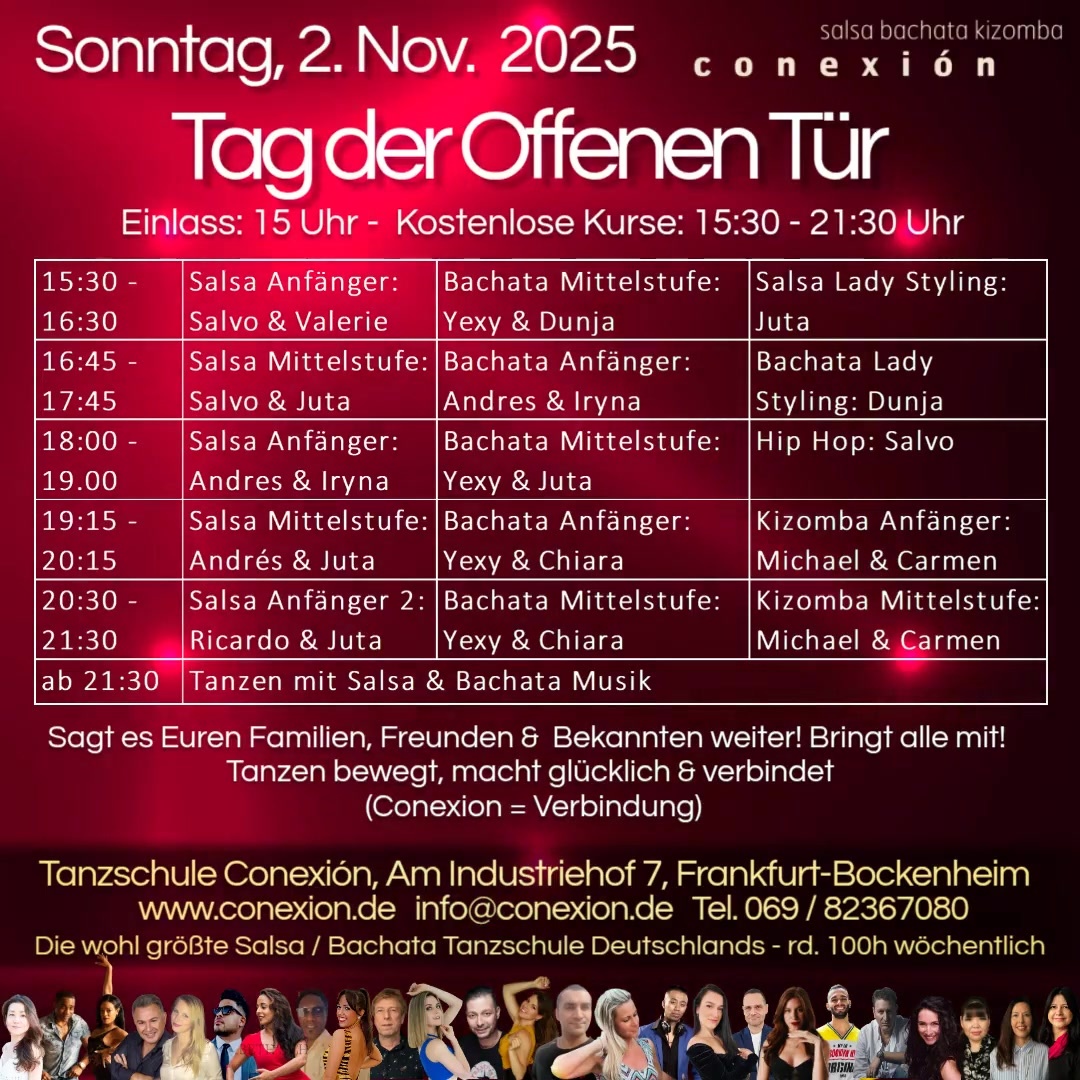 Sonntag, 2. Nov. 2025

salsa bachata kizomba
conexión

Tag der Offenen Tür

Einlass: 15 Uhr - Kostenlose Kurse: 15:30 - 21:30 Uhr

| 15:30 - 16:30 | Salsa Anfänger: Salvo & Valerie | Bachata Mittelstufe: Yexy & Dunja | Salsa Lady Styling: Juta |
|---|---|---|---|
| 16:45 - 17:45 | Salsa Mittelstufe: Salvo & Juta | Bachata Anfänger: Andres & Iryna | Bachata Lady Styling: Dunja |
| 18:00 - 19.00 | Salsa Anfänger: Andres & Iryna | Bachata Mittelstufe: Yexy & Juta | Hip Hop: Salvo |
| 19:15 - 20:15 | Salsa Mittelstufe: Andrés & Juta | Bachata Anfänger: Yexy & Chiara | Kizomba Anfänger: Michael & Carmen |
| 20:30 - 21:30 | Salsa Anfänger 2: Ricardo & Juta | Bachata Mittelstufe: Yexy & Chiara | Kizomba Mittelstufe: Michael & Carmen |
| ab 21:30 | Tanzen mit Salsa & Bachata Musik | | |

Sagt es Euren Familien, Freunden & Bekannten weiter! Bringt alle mit!
Tanzen bewegt, macht glücklich & verbindet
(Conexion = Verbindung)

Tanzschule Conexión, Am Industriehof 7, Frankfurt-Bockenheim
www.conexion.de info@conexion.de Tel. 069 / 82367080
Die wohl größte Salsa / Bachata Tanzschule Deutschlands - rd. 100h wöchentlich